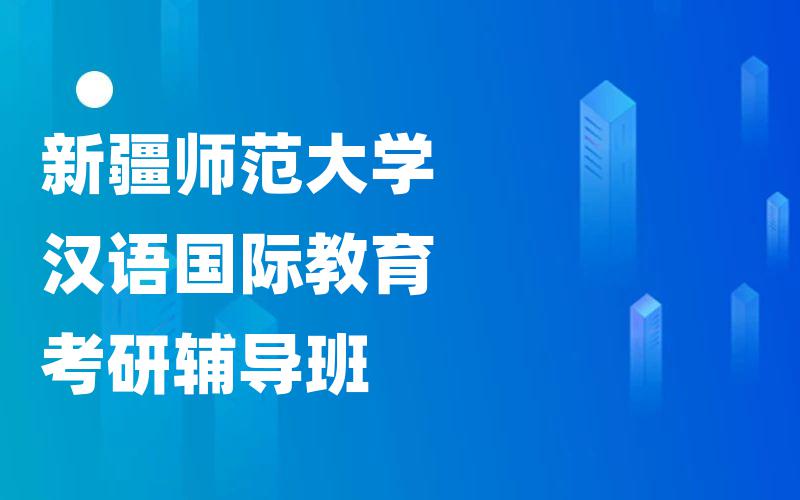 新疆师范大学
汉语国际教育
考研辅导班